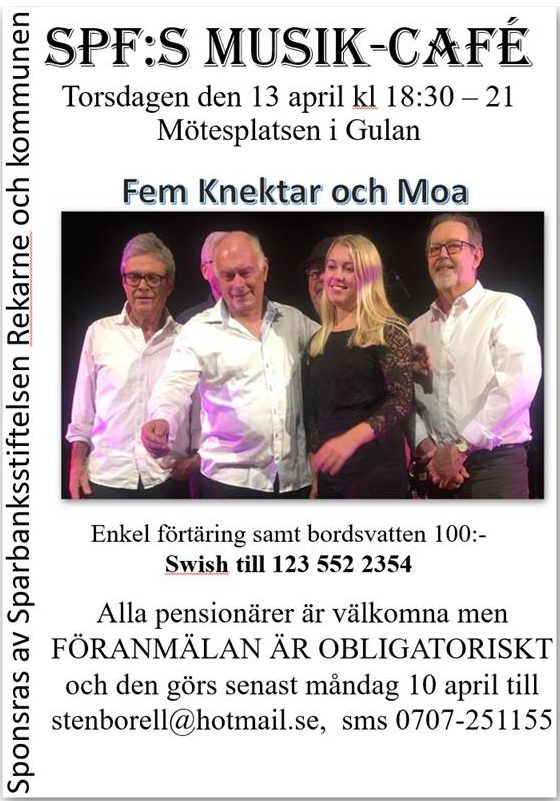 SPF:S MUSIK-CAFÉ

Torsdagen den 13 april kl 18:30 – 21
Mötesplatsen i Gulan

Fem Knektar och Moa

Enkel förtäring samt bordsvatten 100:-
Swish till 123 552 2354

Alla pensionärer är välkomna men
FÖRANMÄLAN ÄR OBLIGATORISKT
och den görs senast måndag 10 april till
stenborell@hotmail.se, sms 0707-251155

Sponsras av Sparbanksstiftelsen Rekarne och kommunen